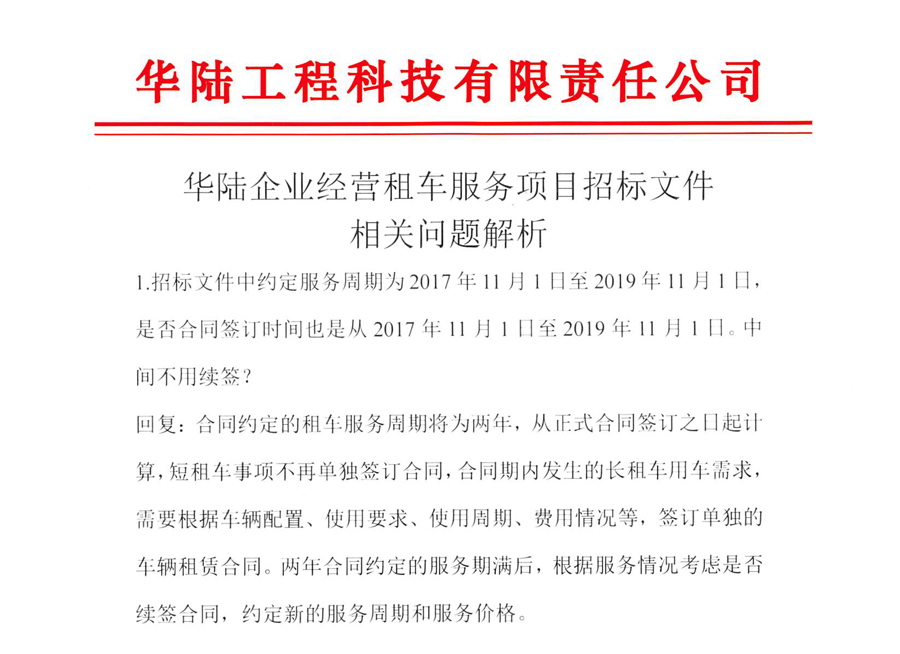 华陆工程科技有限责任公司

华陆企业经营租车服务项目招标文件
相关问题解析

1.招标文件中约定服务周期为 2017 年 11 月 1 日至 2019 年 11 月 1 日，是否合同签订时间也是从 2017 年 11 月 1 日至 2019 年 11 月 1 日。中间不用续签？

回复：合同约定的租车服务周期将为两年，从正式合同签订之日起计算，短租车事项不再单独签订合同，合同期内发生的长租车用车需求，需要根据车辆配置、使用要求、使用周期、费用情况等，签订单独的车辆租赁合同。两年合同约定的服务期满后，根据服务情况考虑是否续签合同，约定新的服务周期和服务价格。